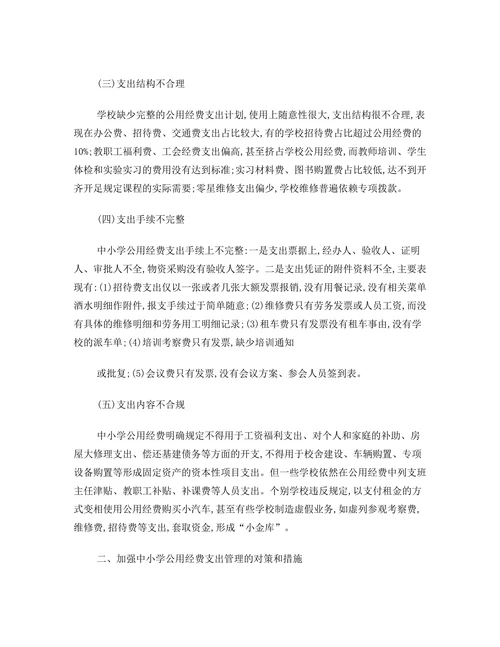 (三)支出结构不合理

学校缺少完整的公用经费支出计划,使用上随意性很大,支出结构很不合理,表现在办公费、招待费、交通费支出占比较大,有的学校招待费占比超过公用经费的10%;教职工福利费、工会经费支出偏高,甚至挤占学校公用经费,而教师培训、学生体检和实验实习的费用没有达到标准;实习材料费、图书购置费占比较低,达不到开齐开足规定课程的实际需要;零星维修支出偏少,学校维修普遍依赖专项拨款。

(四)支出手续不完整

中小学公用经费支出手续上不完整:一是支出票据上,经办人、验收人、证明人、审批人不全,物资采购没有验收人签字。二是支出凭证的附件资料不全,主要表现有:(1)招待费支出仅以一张或者几张大额发票报销,没有用餐记录,没有相关菜单酒水明细作附件,报支手续过于简单随意;(2)维修费只有劳务发票或人员工资,而没有具体的维修明细和劳务用工明细记录;(3)租车费只有发票没有租车事由,没有学校的派车单;(4)培训考察费只有发票,缺少培训通知

或批复;(5)会议费只有发票,没有会议方案、参会人员签到表。

(五)支出内容不合规

中小学公用经费明确规定不得用于工资福利支出、对个人和家庭的补助、房屋大修理支出、偿还基建债务等方面的开支,不得用于校舍建设、车辆购置、专项设备购置等形成固定资产的资本性项目支出。但一些学校依然在公用经费中列支班主任津贴、教职工补贴、补课费等人员支出。个别学校违反规定,以支付租金的方式变相使用公用经费购买小汽车,甚至有些学校制造虚假业务,如虚列参观考察费,维修费,招待费等支出,套取资金,形成“小金库”。

二、加强中小学公用经费支出管理的对策和措施